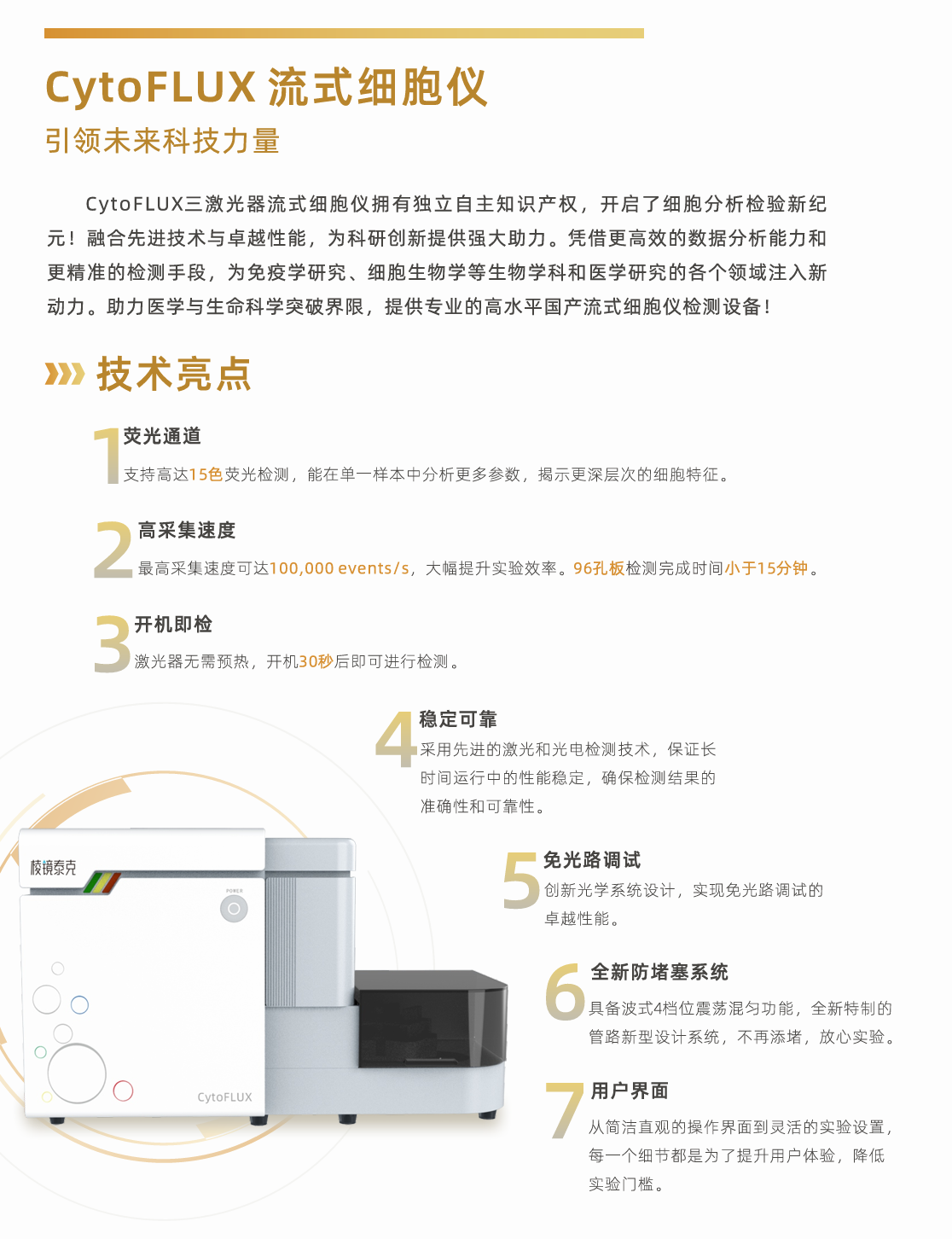 CytoFLUX 流式细胞仪

引领未来科技力量

CytoFLUX三激光器流式细胞仪拥有独立自主知识产权，开启了细胞分析检验新纪元！融合先进技术与卓越性能，为科研创新提供强大助力。凭借更高效的数据分析能力和更精准的检测手段，为免疫学研究、细胞生物学等生物学科和医学研究的各个领域注入新动力。助力医学与生命科学突破界限，提供专业的高水平国产流式细胞仪检测设备！

技术亮点

1 荧光通道
支持高达15色荧光检测，能在单一样本中分析更多参数，揭示更深层次的细胞特征。

2 高采集速度
最高采集速度可达100,000 events/s，大幅提升实验效率。96孔板检测完成时间小于15分钟。

3 开机即检
激光器无需预热，开机30秒后即可进行检测。

4 稳定可靠
采用先进的激光和光电检测技术，保证长时间运行中的性能稳定，确保检测结果的准确性和可靠性。

5 免光路调试
创新光学系统设计，实现免光路调试的卓越性能。

6 全新防堵塞系统
具备波式4档位震荡混匀功能，全新特制的管路新型设计系统，不再添堵，放心实验。

7 用户界面
从简洁直观的操作界面到灵活的实验设置，每一个细节都是为了提升用户体验，降低实验门槛。

棱镜泰克
POWER
CytoFLUX